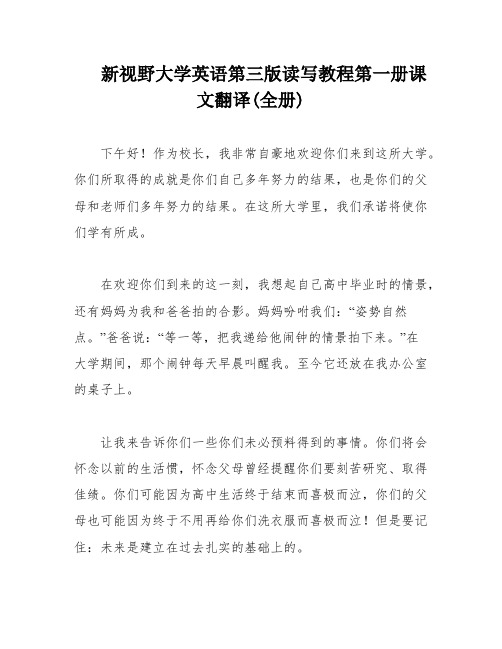 新视野大学英语第三版读写教程第一册课文翻译(全册)

下午好！作为校长，我非常自豪地欢迎你们来到这所大学。你们所取得的成就是你们自己多年努力的结果，也是你们的父母和老师们多年努力的结果。在这所大学里，我们承诺将使你们学有所成。

在欢迎你们到来的这一刻，我想起自己高中毕业时的情景，还有妈妈为我和爸爸拍的合影。妈妈吩咐我们：“姿势自然点。”爸爸说：“等一等，把我递给他闹钟的情景拍下来。”在大学期间，那个闹钟每天早晨叫醒我。至今它还放在我办公室的桌子上。

让我来告诉你们一些你们未必预料得到的事情。你们将会怀念以前的生活惯，怀念父母曾经提醒你们要刻苦研究、取得佳绩。你们可能因为高中生活终于结束而喜极而泣，你们的父母也可能因为终于不用再给你们洗衣服而喜极而泣！但是要记住：未来是建立在过去扎实的基础上的。